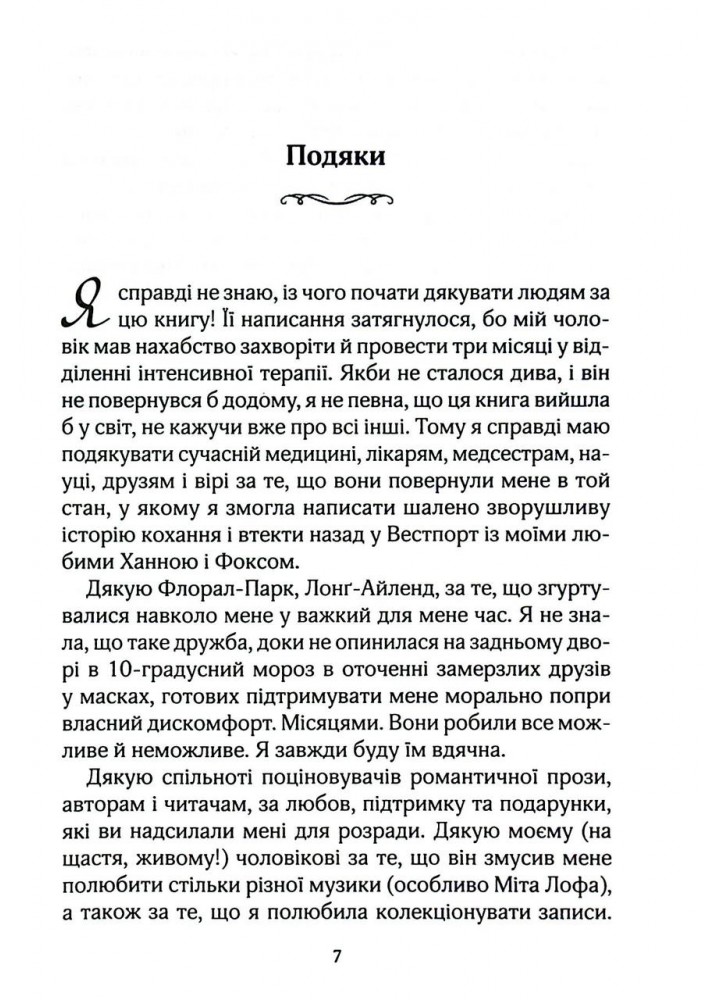 Подяки

Я справді не знаю, із чого почати дякувати людям за цю книгу! Її написання затягнулося, бо мій чоловік мав нахабство захворіти й провести три місяці у відділенні інтенсивної терапії. Якби не сталося дива, і він не повернувся б додому, я не певна, що ця книга вийшла б у світ, не кажучи вже про всі інші. Тому я справді маю подякувати сучасній медицині, лікарям, медсестрам, науці, друзям і вірі за те, що вони повернули мене в той стан, у якому я змогла написати шалено зворушливу історію кохання і втекти назад у Вестпорт із моїми любими Ханною і Фоксом.

Дякую Флорал-Парк, Лонґ-Айленд, за те, що згуртувалися навколо мене у важкий для мене час. Я не знала, що таке дружба, доки не опинилася на задньому дворі в 10-градусний мороз в оточенні замерзлих друзів у масках, готових підтримувати мене морально попри власний дискомфорт. Місяцями. Вони робили все можливе й неможливе. Я завжди буду їм вдячна.

Дякую спільноті поціновувачів романтичної прози, авторам і читачам, за любов, підтримку та подарунки, які ви надсилали мені для розради. Дякую моєму (на щастя, живому!) чоловікові за те, що він змусив мене полюбити стільки різної музики (особливо Міта Лофа), а також за те, що я полюбила колекціонувати записи.

7